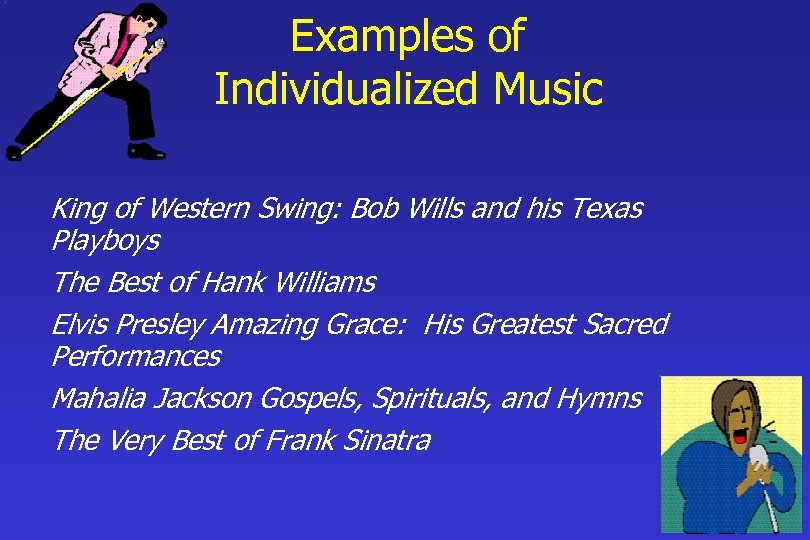 Examples of Individualized Music

King of Western Swing: Bob Wills and his Texas Playboys

The Best of Hank Williams

Elvis Presley Amazing Grace:  His Greatest Sacred Performances

Mahalia Jackson Gospels, Spirituals, and Hymns

The Very Best of Frank Sinatra